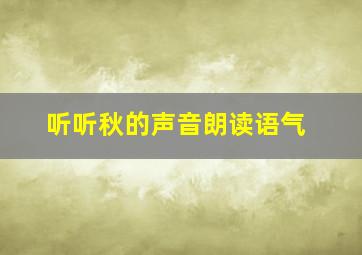 听听秋的声音朗读语气